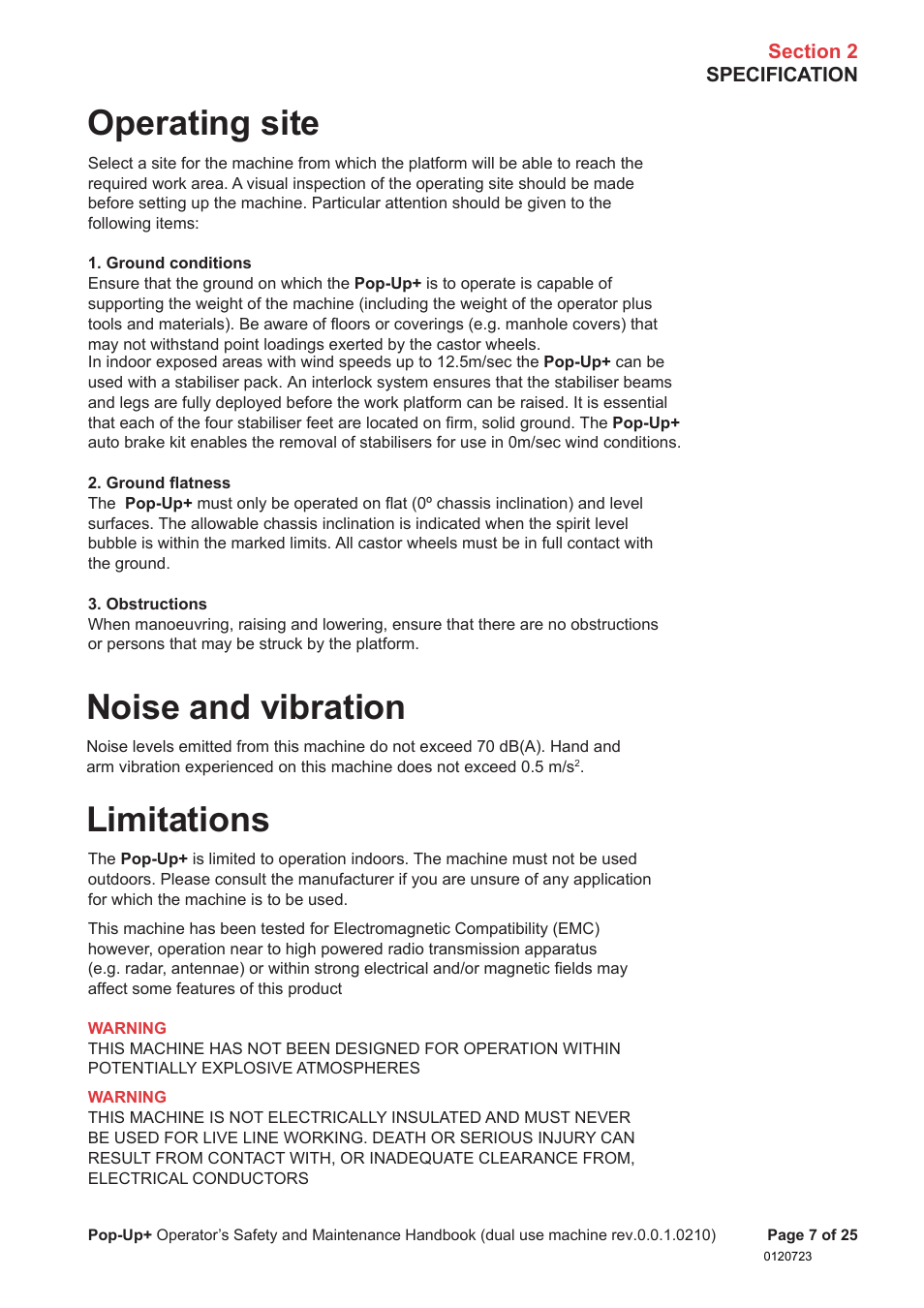 Section 2
SPECIFICATION

Operating site

Select a site for the machine from which the platform will be able to reach the required work area. A visual inspection of the operating site should be made before setting up the machine. Particular attention should be given to the following items:

1. Ground conditions
Ensure that the ground on which the Pop-Up+ is to operate is capable of supporting the weight of the machine (including the weight of the operator plus tools and materials). Be aware of floors or coverings (e.g. manhole covers) that may not withstand point loadings exerted by the castor wheels.
In indoor exposed areas with wind speeds up to 12.5m/sec the Pop-Up+ can be used with a stabiliser pack. An interlock system ensures that the stabiliser beams and legs are fully deployed before the work platform can be raised. It is essential that each of the four stabiliser feet are located on firm, solid ground. The Pop-Up+ auto brake kit enables the removal of stabilisers for use in 0m/sec wind conditions.

2. Ground flatness
The Pop-Up+ must only be operated on flat (0º chassis inclination) and level surfaces. The allowable chassis inclination is indicated when the spirit level bubble is within the marked limits. All castor wheels must be in full contact with the ground.

3. Obstructions
When manoeuvring, raising and lowering, ensure that there are no obstructions or persons that may be struck by the platform.

Noise and vibration

Noise levels emitted from this machine do not exceed 70 dB(A). Hand and arm vibration experienced on this machine does not exceed 0.5 m/s$^2$.

Limitations

The Pop-Up+ is limited to operation indoors. The machine must not be used outdoors. Please consult the manufacturer if you are unsure of any application for which the machine is to be used.

This machine has been tested for Electromagnetic Compatibility (EMC) however, operation near to high powered radio transmission apparatus (e.g. radar, antennae) or within strong electrical and/or magnetic fields may affect some features of this product

WARNING
THIS MACHINE HAS NOT BEEN DESIGNED FOR OPERATION WITHIN POTENTIALLY EXPLOSIVE ATMOSPHERES

WARNING
THIS MACHINE IS NOT ELECTRICALLY INSULATED AND MUST NEVER BE USED FOR LIVE LINE WORKING. DEATH OR SERIOUS INJURY CAN RESULT FROM CONTACT WITH, OR INADEQUATE CLEARANCE FROM, ELECTRICAL CONDUCTORS

Pop-Up+ Operator's Safety and Maintenance Handbook (dual use machine rev.0.0.1.0210)
Page 7 of 25
0120723